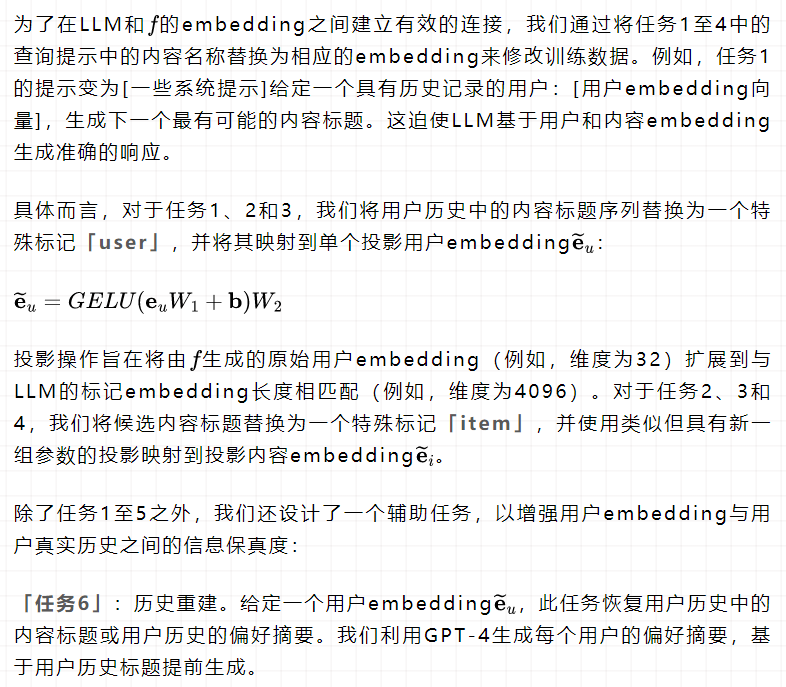 为了在LLM和$f$的embedding之间建立有效的连接，我们通过将任务1至4中的查询提示中的内容名称替换为相应的embedding来修改训练数据。例如，任务1的提示变为[一些系统提示]给定一个具有历史记录的用户：[用户embedding向量]，生成下一个最有可能的内容标题。这迫使LLM基于用户和内容embedding生成准确的响应。

具体而言，对于任务1、2和3，我们将用户历史中的内容标题序列替换为一个特殊标记「user」，并将其映射到单个投影用户embedding$\widetilde{\mathbf{e}}_u$:

$\widetilde{\mathbf{e}}_u = GELU(\mathbf{e}_u W_1 + \mathbf{b})W_2$

投影操作旨在将由$f$生成的原始用户embedding（例如，维度为32）扩展到与LLM的标记embedding长度相匹配（例如，维度为4096）。对于任务2、3和4，我们将候选内容标题替换为一个特殊标记「item」，并使用类似但具有新一组参数的投影映射到投影内容embedding$\widetilde{\mathbf{e}}_i$。

除了任务1至5之外，我们还设计了一个辅助任务，以增强用户embedding与用户真实历史之间的信息保真度：

「任务6」：历史重建。给定一个用户embedding$\widetilde{\mathbf{e}}_u$，此任务恢复用户历史中的内容标题或用户历史的偏好摘要。我们利用GPT-4生成每个用户的偏好摘要，基于用户历史标题提前生成。